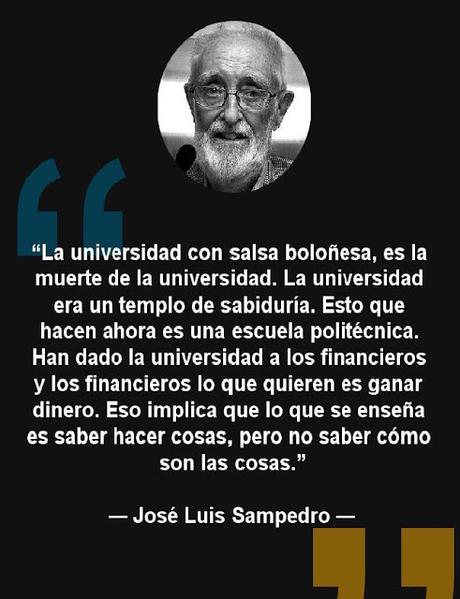 “La universidad con salsa boloñesa, es la muerte de la universidad. La universidad era un templo de sabiduría. Esto que hacen ahora es una escuela politécnica. Han dado la universidad a los financieros y los financieros lo que quieren es ganar dinero. Eso implica que lo que se enseña es saber hacer cosas, pero no saber cómo son las cosas.”

— José Luis Sampedro —